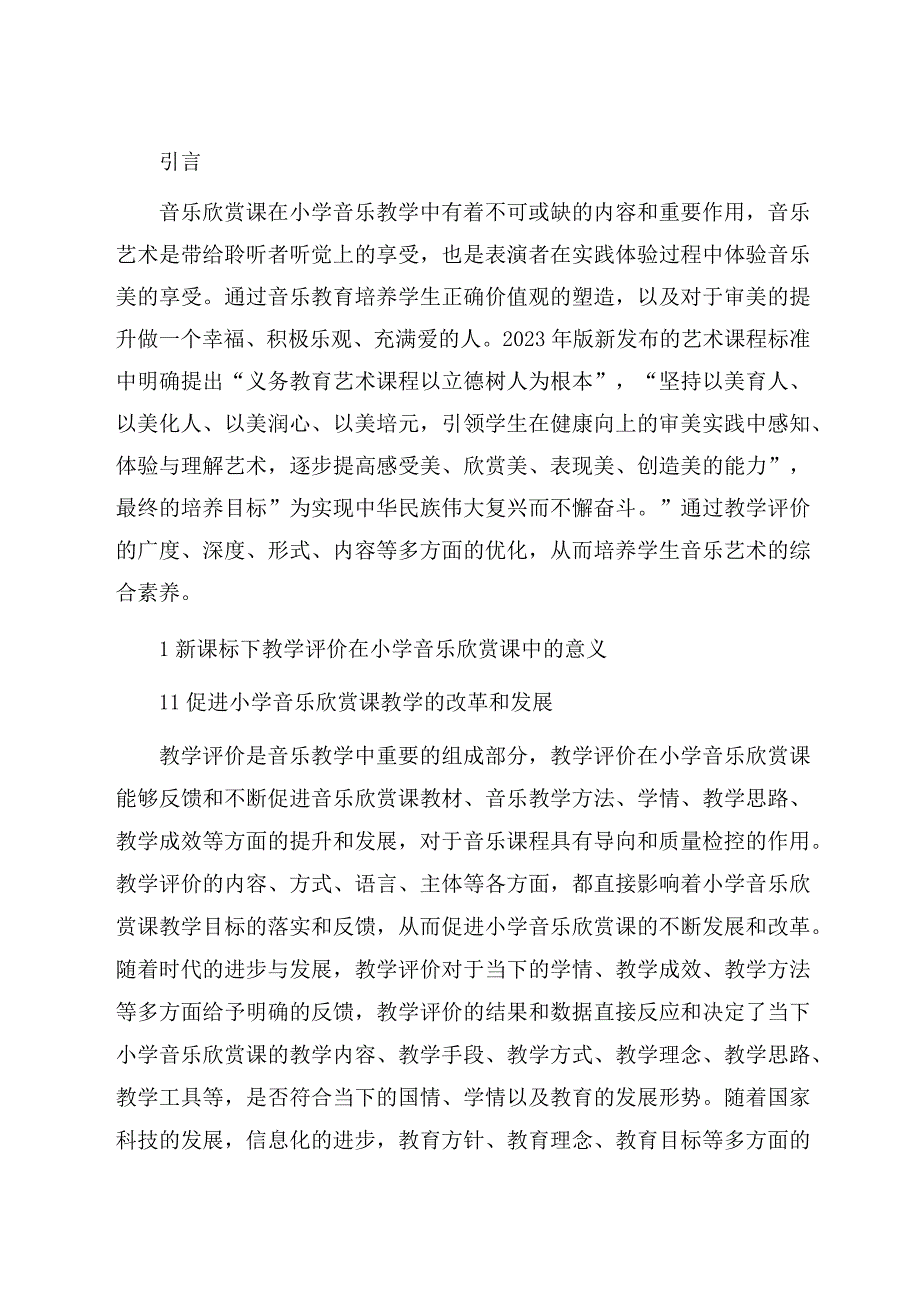 引言

音乐欣赏课在小学音乐教学中有着不可或缺的内容和重要作用，音乐艺术是带给聆听者听觉上的享受，也是表演者在实践体验过程中体验音乐美的享受。通过音乐教育培养学生正确价值观的塑造，以及对于审美的提升做一个幸福、积极乐观、充满爱的人。2023年版新发布的艺术课程标准中明确提出“义务教育艺术课程以立德树人为根本”，“坚持以美育人、以美化人、以美润心、以美培元，引领学生在健康向上的审美实践中感知、体验与理解艺术，逐步提高感受美、欣赏美、表现美、创造美的能力”，最终的培养目标”为实现中华民族伟大复兴而不懈奋斗。”通过教学评价的广度、深度、形式、内容等多方面的优化，从而培养学生音乐艺术的综合素养。

1新课标下教学评价在小学音乐欣赏课中的意义

11促进小学音乐欣赏课教学的改革和发展

教学评价是音乐教学中重要的组成部分，教学评价在小学音乐欣赏课能够反馈和不断促进音乐欣赏课教材、音乐教学方法、学情、教学思路、教学成效等方面的提升和发展，对于音乐课程具有导向和质量检控的作用。教学评价的内容、方式、语言、主体等各方面，都直接影响着小学音乐欣赏课教学目标的落实和反馈，从而促进小学音乐欣赏课的不断发展和改革。随着时代的进步与发展，教学评价对于当下的学情、教学成效、教学方法等多方面给予明确的反馈，教学评价的结果和数据直接反应和决定了当下小学音乐欣赏课的教学内容、教学手段、教学方式、教学理念、教学思路、教学工具等，是否符合当下的国情、学情以及教育的发展形势。随着国家科技的发展，信息化的进步，教育方针、教育理念、教育目标等多方面的